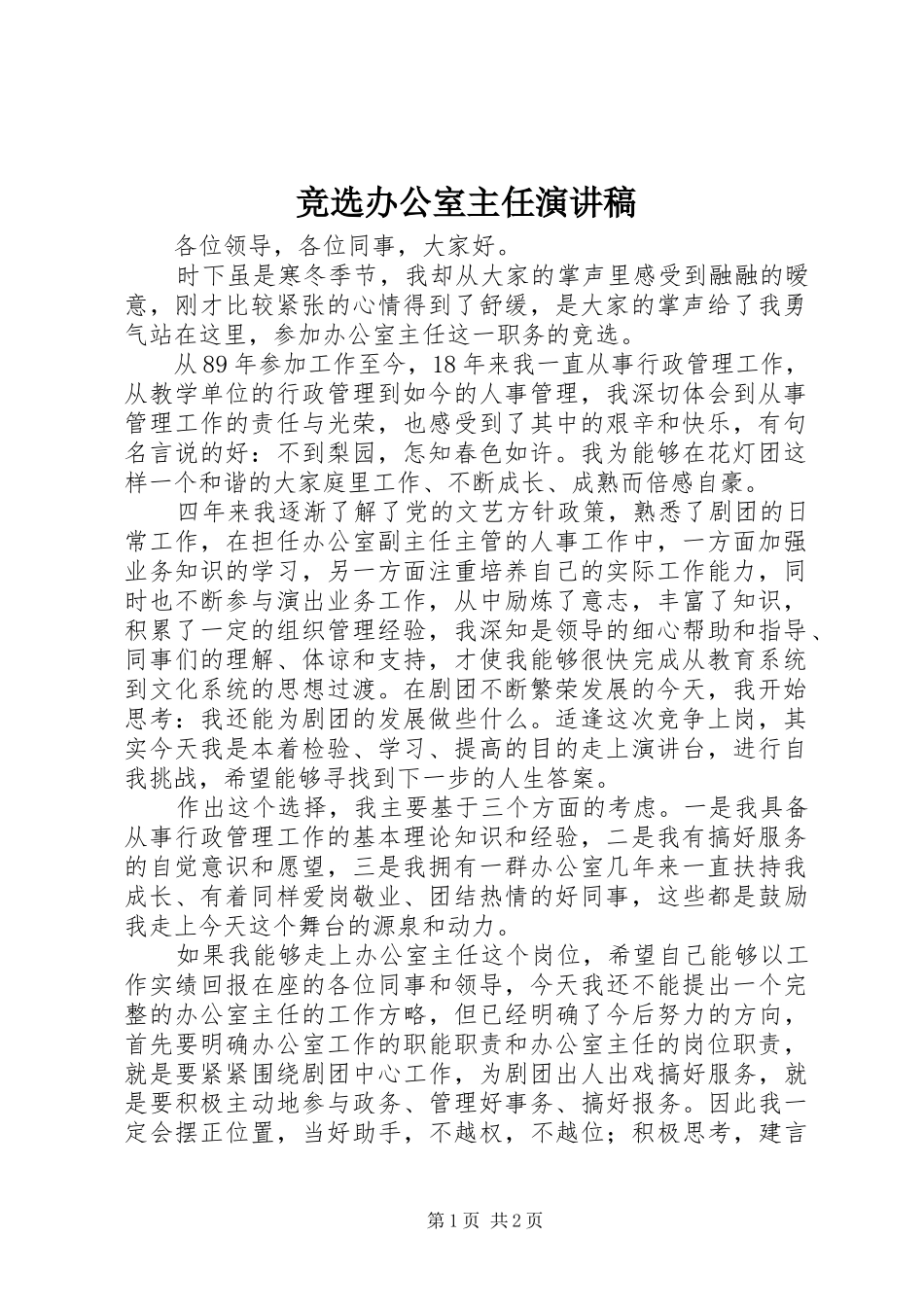 竞选办公室主任演讲稿

各位领导，各位同事，大家好。

时下虽是寒冬季节，我却从大家的掌声里感受到融融的暖意，刚才比较紧张的心情得到了舒缓，是大家的掌声给了我勇气站在这里，参加办公室主任这一职务的竞选。

从89年参加工作至今，18年来我一直从事行政管理工作，从教学单位的行政管理到如今的人事管理，我深切体会到从事管理工作的责任与光荣，也感受到了其中的艰辛和快乐，有句名言说的好：不到梨园，怎知春色如许。我为能够在花灯团这样一个和谐的大家庭里工作、不断成长、成熟而倍感自豪。

四年来我逐渐了解了党的文艺方针政策，熟悉了剧团的日常工作，在担任办公室副主任主管的人事工作中，一方面加强业务知识的学习，另一方面注重培养自己的实际工作能力，同时也不断参与演出业务工作，从中励炼了意志，丰富了知识，积累了一定的组织管理经验，我深知是领导的细心帮助和指导、同事们的理解、体谅和支持，才使我能够很快完成从教育系统到文化系统的思想过渡。在剧团不断繁荣发展的今天，我开始思考：我还能为剧团的发展做些什么。适逢这次竞争上岗，其实今天我是本着检验、学习、提高的目的走上演讲台，进行自我挑战，希望能够寻找到下一步的人生答案。

作出这个选择，我主要基于三个方面的考虑。一是我具备从事行政管理工作的基本理论知识和经验，二是我有搞好服务的自觉意识和愿望，三是我拥有一群办公室几年来一直扶持我成长、有着同样爱岗敬业、团结热情的好同事，这些都是鼓励我走上今天这个舞台的源泉和动力。

如果我能够走上办公室主任这个岗位，希望自己能够以工作实绩回报在座的各位同事和领导，今天我还不能提出一个完整的办公室主任的工作方略，但已经明确了今后努力的方向，首先要明确办公室工作的职能职责和办公室主任的岗位职责，就是要紧紧围绕剧团中心工作，为剧团出人出戏搞好服务，就是要积极主动地参与政务、管理好事务、搞好报务。因此我一定会摆正位置，当好助手，不越权，不越位；积极思考，建言

第1页 共2页